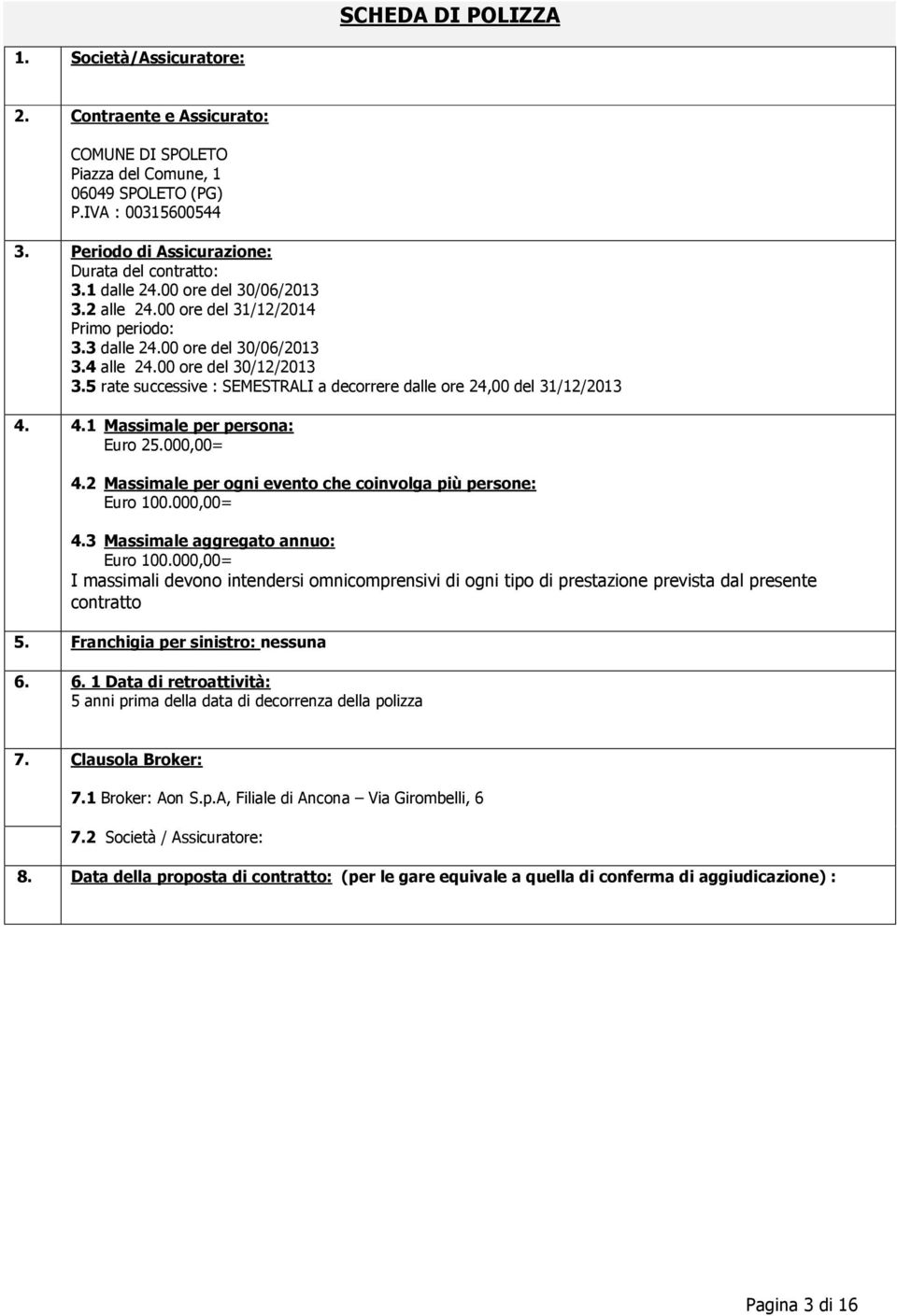 SCHEDA DI POLIZZA

1. Società/Assicuratore:

2. Contraente e Assicurato:

COMUNE DI SPOLETO
Piazza del Comune, 1
06049 SPOLETO (PG)
P.IVA : 00315600544

3. Periodo di Assicurazione:
Durata del contratto:
3.1 dalle 24.00 ore del 30/06/2013
3.2 alle 24.00 ore del 31/12/2014
Primo periodo:
3.3 dalle 24.00 ore del 30/06/2013
3.4 alle 24.00 ore del 30/12/2013
3.5 rate successive : SEMESTRALI a decorrere dalle ore 24,00 del 31/12/2013

4. 4.1 Massimale per persona:
Euro 25.000,00=

4.2 Massimale per ogni evento che coinvolga più persone:
Euro 100.000,00=

4.3 Massimale aggregato annuo:
Euro 100.000,00=
I massimali devono intendersi omnicomprensivi di ogni tipo di prestazione prevista dal presente contratto

5. Franchigia per sinistro: nessuna

6. 6. 1 Data di retroattività:
5 anni prima della data di decorrenza della polizza

7. Clausola Broker:

7.1 Broker: Aon S.p.A, Filiale di Ancona – Via Girombelli, 6

7.2 Società / Assicuratore:

8. Data della proposta di contratto: (per le gare equivale a quella di conferma di aggiudicazione) :

Pagina 3 di 16